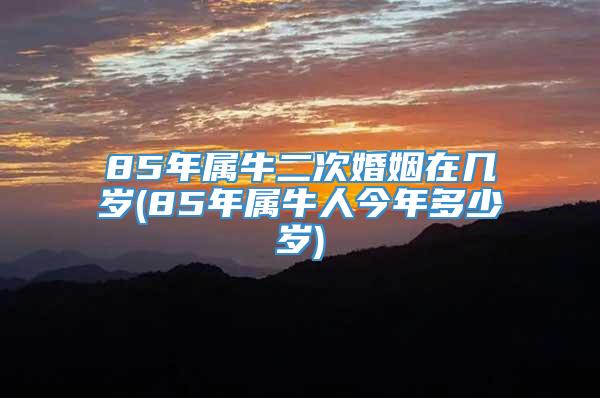 85年属牛二次婚姻在几岁(85年属牛人今年多少岁)